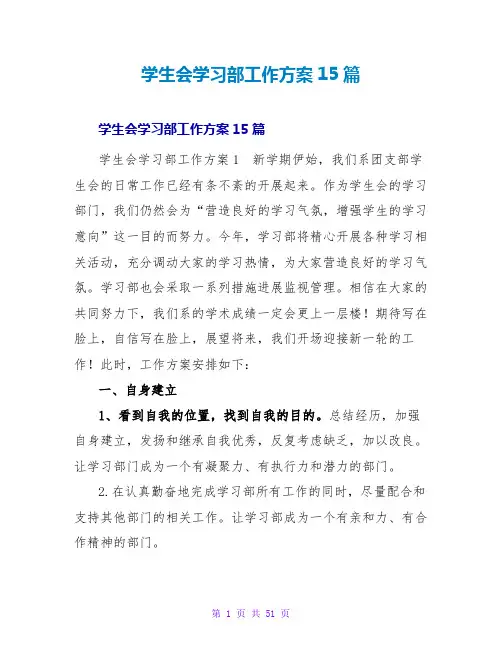 学生会学习部工作方案15篇

学生会学习部工作方案15篇

学生会学习部工作方案1　新学期伊始，我们系团支部学生会的日常工作已经有条不紊的开展起来。作为学生会的学习部门，我们仍然会为“营造良好的学习气氛，增强学生的学习意向”这一目的而努力。今年，学习部将精心开展各种学习相关活动，充分调动大家的学习热情，为大家营造良好的学习气氛。学习部也会采取一系列措施进展监视管理。相信在大家的共同努力下，我们系的学术成绩一定会更上一层楼！期待写在脸上，自信写在脸上，展望将来，我们开场迎接新一轮的工作！此时，工作方案安排如下：

一、自身建立

1、看到自我的位置，找到自我的目的。总结经历，加强自身建立，发扬和继承自我优秀，反复考虑缺乏，加以改良。让学习部门成为一个有凝聚力、有执行力和潜力的部门。

2.在认真勤奋地完成学习部所有工作的同时，尽量配合和支持其他部门的相关工作。让学习部成为一个有亲和力、有合作精神的部门。

第 1 页 共 51 页